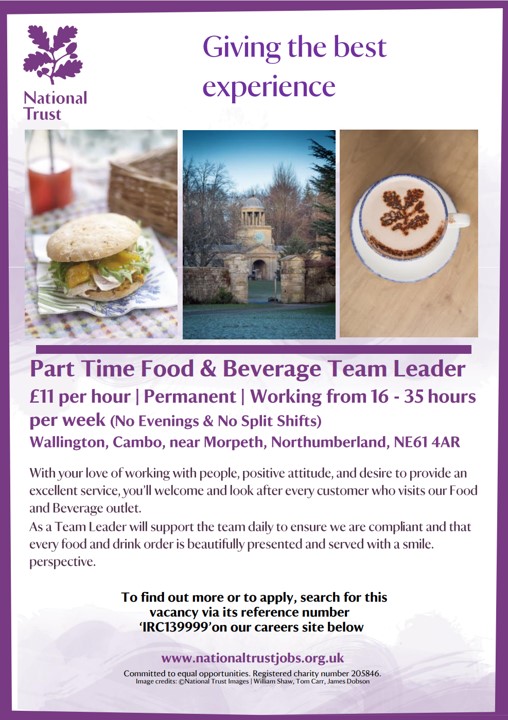 National Trust

Giving the best experience

Part Time Food & Beverage Team Leader

£11 per hour | Permanent | Working from 16 - 35 hours per week (No Evenings & No Split Shifts)

Wallington, Cambo, near Morpeth, Northumberland, NE61 4AR

With your love of working with people, positive attitude, and desire to provide an excellent service, you'll welcome and look after every customer who visits our Food and Beverage outlet.
As a Team Leader will support the team daily to ensure we are compliant and that every food and drink order is beautifully presented and served with a smile. perspective.

To find out more or to apply, search for this vacancy via its reference number 'IRC139999'on our careers site below

www.nationaltrustjobs.org.uk

Committed to equal opportunities. Registered charity number 205846.
Image credits: ©National Trust Images | William Shaw, Tom Carr, James Dobson